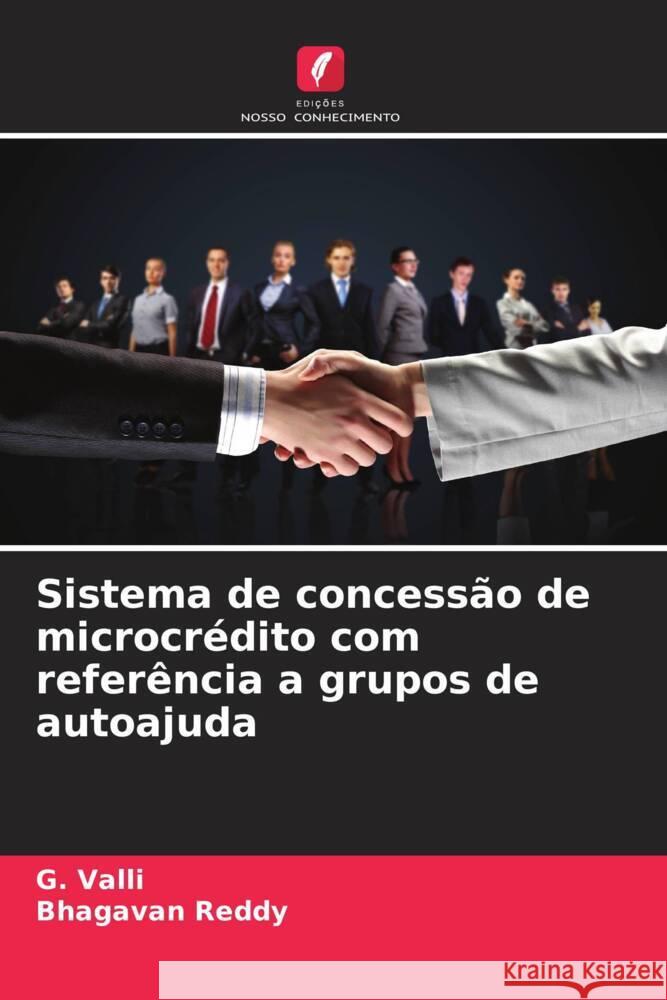 EDIÇÕES
NOSSO CONHECIMENTO

Sistema de concessão de microcrédito com referência a grupos de autoajuda

G. Valli
Bhagavan Reddy